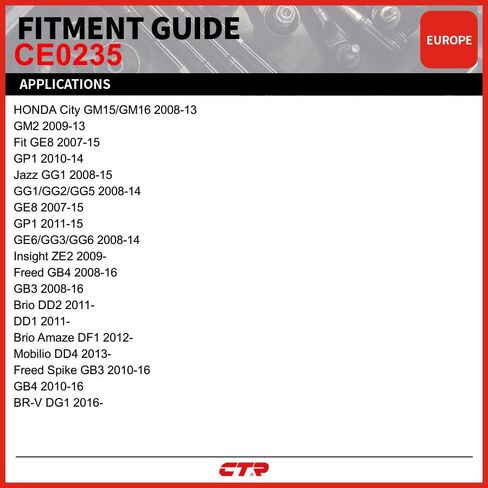 FITMENT GUIDE
CE0235

EUROPE

APPLICATIONS

HONDA City GM15/GM16 2008-13
GM2 2009-13
Fit GE8 2007-15
GP1 2010-14
Jazz GG1 2008-15
GG1/GG2/GG5 2008-14
GE8 2007-15
GP1 2011-15
GE6/GG3/GG6 2008-14
Insight ZE2 2009-
Freed GB4 2008-16
GB3 2008-16
Brio DD2 2011-
DD1 2011-
Brio Amaze DF1 2012-
Mobilio DD4 2013-
Freed Spike GB3 2010-16
GB4 2010-16
BR-V DG1 2016-

CTR